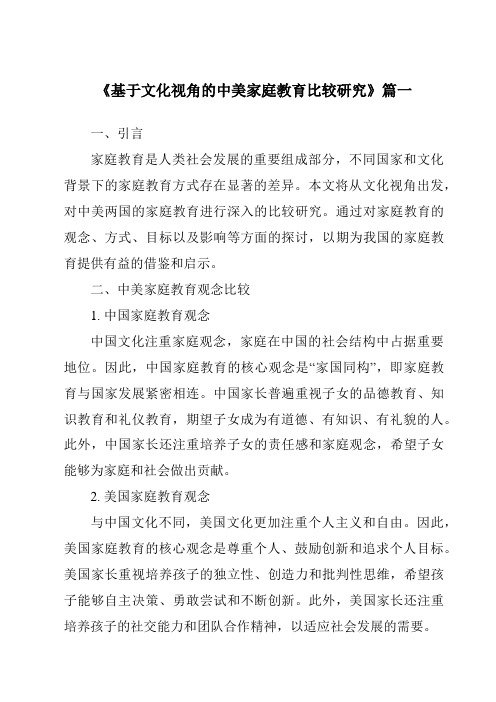 《基于文化视角的中美家庭教育比较研究》篇一

一、引言

家庭教育是人类社会发展的重要组成部分，不同国家和文化背景下的家庭教育方式存在显著的差异。本文将从文化视角出发，对中美两国的家庭教育进行深入的比较研究。通过对家庭教育的观念、方式、目标以及影响等方面的探讨，以期为我国的家庭教育提供有益的借鉴和启示。

二、中美家庭教育观念比较

1. 中国家庭教育观念

中国文化注重家庭观念，家庭在中国的社会结构中占据重要地位。因此，中国家庭教育的核心观念是“家国同构”，即家庭教育与国家发展紧密相连。中国家长普遍重视子女的品德教育、知识教育和礼仪教育，期望子女成为有道德、有知识、有礼貌的人。此外，中国家长还注重培养子女的责任感和家庭观念，希望子女能够为家庭和社会做出贡献。

2. 美国家庭教育观念

与中国文化不同，美国文化更加注重个人主义和自由。因此，美国家庭教育的核心观念是尊重个人、鼓励创新和追求个人目标。美国家长重视培养孩子的独立性、创造力和批判性思维，希望孩子能够自主决策、勇敢尝试和不断创新。此外，美国家长还注重培养孩子的社交能力和团队合作精神，以适应社会发展的需要。